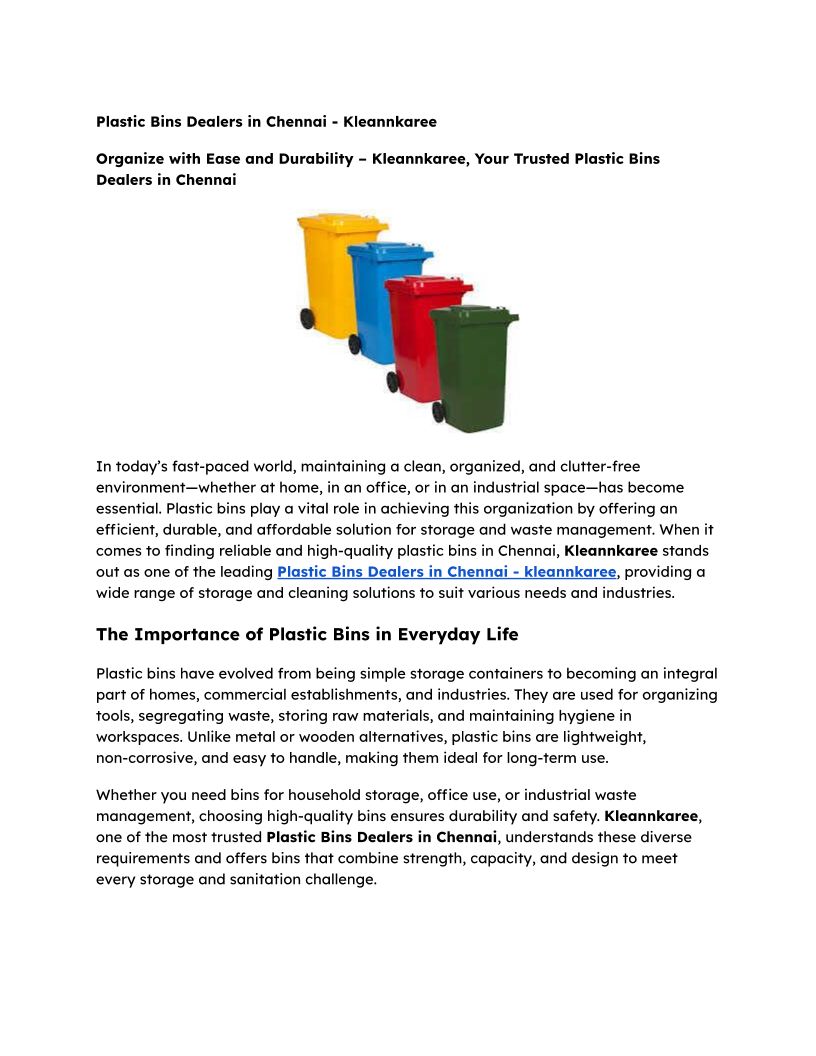 Plastic Bins Dealers in Chennai - Kleannkaree

Organize with Ease and Durability – Kleannkaree, Your Trusted Plastic Bins Dealers in Chennai

In today's fast-paced world, maintaining a clean, organized, and clutter-free environment—whether at home, in an office, or in an industrial space—has become essential. Plastic bins play a vital role in achieving this organization by offering an efficient, durable, and affordable solution for storage and waste management. When it comes to finding reliable and high-quality plastic bins in Chennai, Kleannkaree stands out as one of the leading Plastic Bins Dealers in Chennai - kleannkaree, providing a wide range of storage and cleaning solutions to suit various needs and industries.

The Importance of Plastic Bins in Everyday Life

Plastic bins have evolved from being simple storage containers to becoming an integral part of homes, commercial establishments, and industries. They are used for organizing tools, segregating waste, storing raw materials, and maintaining hygiene in workspaces. Unlike metal or wooden alternatives, plastic bins are lightweight, non-corrosive, and easy to handle, making them ideal for long-term use.

Whether you need bins for household storage, office use, or industrial waste management, choosing high-quality bins ensures durability and safety. Kleannkaree, one of the most trusted Plastic Bins Dealers in Chennai, understands these diverse requirements and offers bins that combine strength, capacity, and design to meet every storage and sanitation challenge.